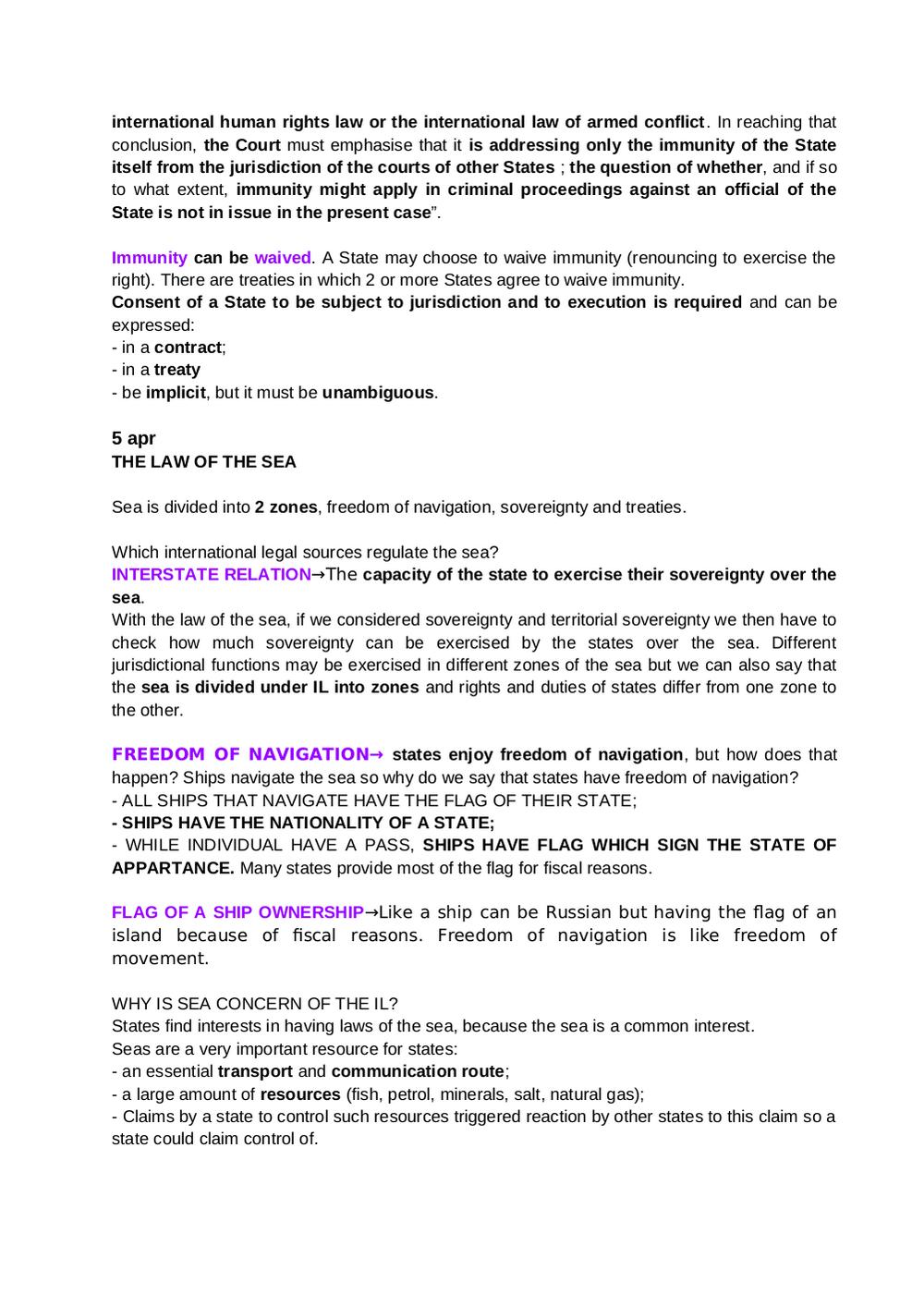 international human rights law or the international law of armed conflict. In reaching that conclusion, the Court must emphasise that it is addressing only the immunity of the State itself from the jurisdiction of the courts of other States ; the question of whether, and if so to what extent, immunity might apply in criminal proceedings against an official of the State is not in issue in the present case”.

Immunity can be waived. A State may choose to waive immunity (renouncing to exercise the right). There are treaties in which 2 or more States agree to waive immunity.
Consent of a State to be subject to jurisdiction and to execution is required and can be expressed:
- in a contract;
- in a treaty
- be implicit, but it must be unambiguous.

5 apr
THE LAW OF THE SEA

Sea is divided into 2 zones, freedom of navigation, sovereignty and treaties.

Which international legal sources regulate the sea?
INTERSTATE RELATION→The capacity of the state to exercise their sovereignty over the sea.
With the law of the sea, if we considered sovereignty and territorial sovereignty we then have to check how much sovereignty can be exercised by the states over the sea. Different jurisdictional functions may be exercised in different zones of the sea but we can also say that the sea is divided under IL into zones and rights and duties of states differ from one zone to the other.

FREEDOM OF NAVIGATION→ states enjoy freedom of navigation, but how does that happen? Ships navigate the sea so why do we say that states have freedom of navigation?
- ALL SHIPS THAT NAVIGATE HAVE THE FLAG OF THEIR STATE;
- SHIPS HAVE THE NATIONALITY OF A STATE;
- WHILE INDIVIDUAL HAVE A PASS, SHIPS HAVE FLAG WHICH SIGN THE STATE OF APPARTANCE. Many states provide most of the flag for fiscal reasons.

FLAG OF A SHIP OWNERSHIP→Like a ship can be Russian but having the flag of an island because of fiscal reasons. Freedom of navigation is like freedom of movement.

WHY IS SEA CONCERN OF THE IL?
States find interests in having laws of the sea, because the sea is a common interest.
Seas are a very important resource for states:
- an essential transport and communication route;
- a large amount of resources (fish, petrol, minerals, salt, natural gas);
- Claims by a state to control such resources triggered reaction by other states to this claim so a state could claim control of.